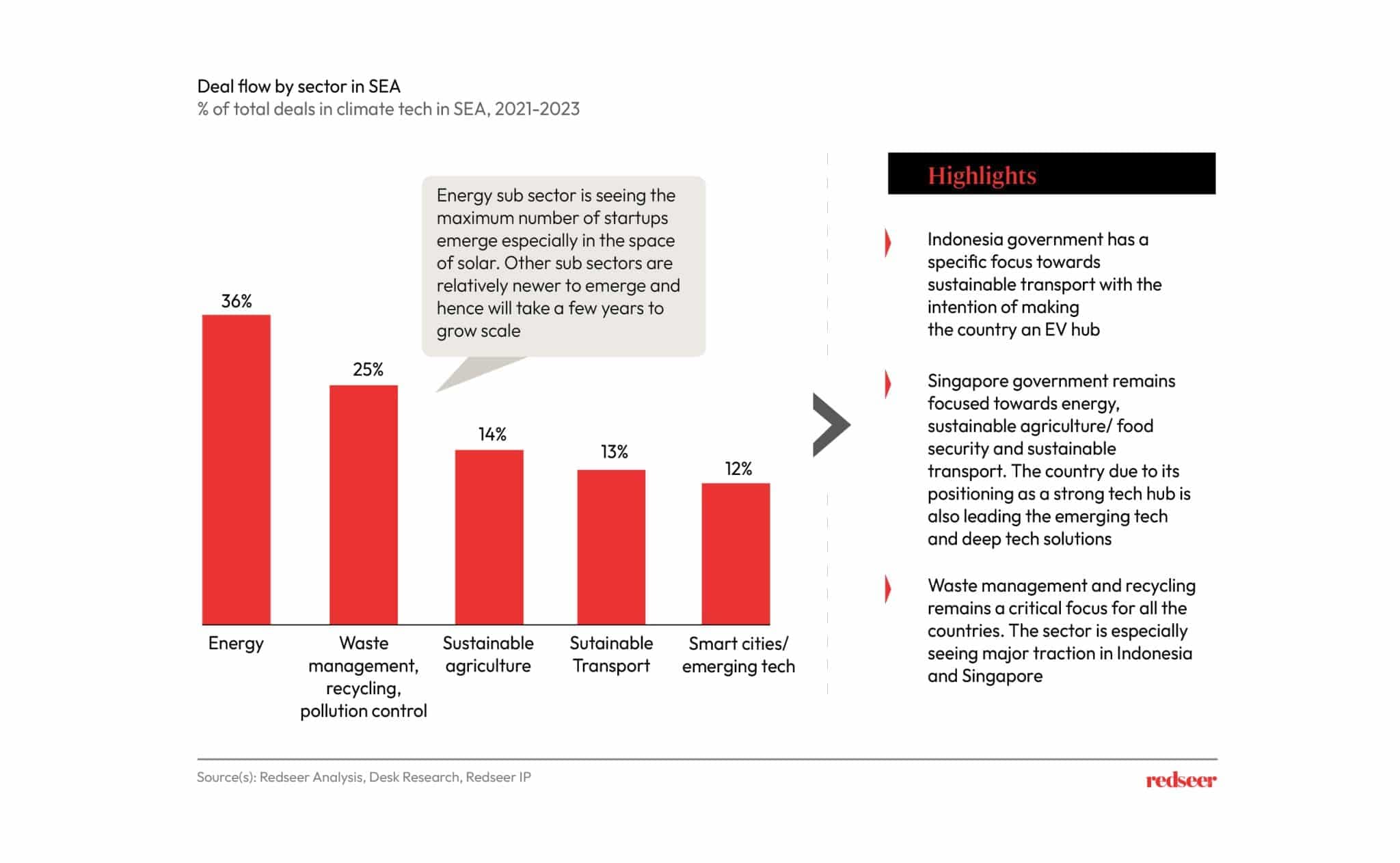 Deal flow by sector in SEA
% of total deals in climate tech in SEA, 2021-2023

Energy sub sector is seeing the maximum number of startups emerge especially in the space of solar. Other sub sectors are relatively newer to emerge and hence will take a few years to grow scale

36%
25%
14%
13%
12%

Energy
Waste management, recycling, pollution control
Sustainable agriculture
Sutainable Transport
Smart cities/ emerging tech

Highlights

Indonesia government has a specific focus towards sustainable transport with the intention of making the country an EV hub

Singapore government remains focused towards energy, sustainable agriculture/ food security and sustainable transport. The country due to its positioning as a strong tech hub is also leading the emerging tech and deep tech solutions

Waste management and recycling remains a critical focus for all the countries. The sector is especially seeing major traction in Indonesia and Singapore

Source(s): Redseer Analysis, Desk Research, Redseer IP

redseer